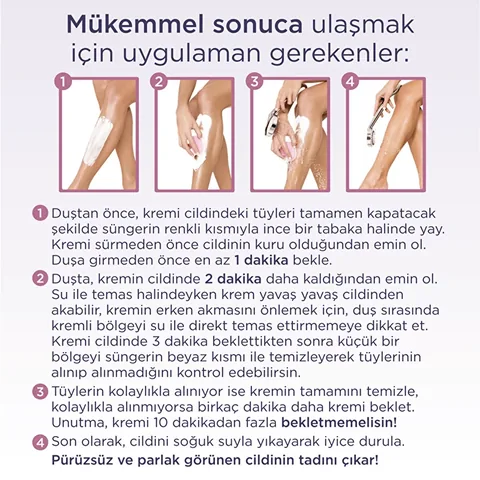 Mükemmel sonuca ulaşmak için uygulaman gerekenler:

1

2

3

4

1 Duştan önce, kremi cildindeki tüyleri tamamen kapatacak şekilde süngerin renkli kısmıyla ince bir tabaka halinde yay. Kremi sürmeden önce cildinin kuru olduğundan emin ol. Duşa girmeden önce en az 1 dakika bekle.

2 Duşta, kremin cildinde 2 dakika daha kaldığından emin ol. Su ile temas halindeyken krem yavaş yavaş cildinden akabilir, kremin erken akmasını önlemek için, duş sırasında kremli bölgeyi su ile direkt temas ettirmemeye dikkat et. Kremi cildinde 3 dakika beklettikten sonra küçük bir bölgeyi süngerin beyaz kısmı ile temizleyerek tüylerinin alınıp alınmadığını kontrol edebilirsin.

3 Tüylerin kolaylıkla alınıyor ise kremin tamamını temizle, kolaylıkla alınmıyorsa birkaç dakika daha kremi beklet. Unutma, kremi 10 dakikadan fazla bekletmemelisin!

4 Son olarak, cildini soğuk suyla yıkayarak iyice durula.

Pürüzsüz ve parlak görünen cildinin tadını çıkar!